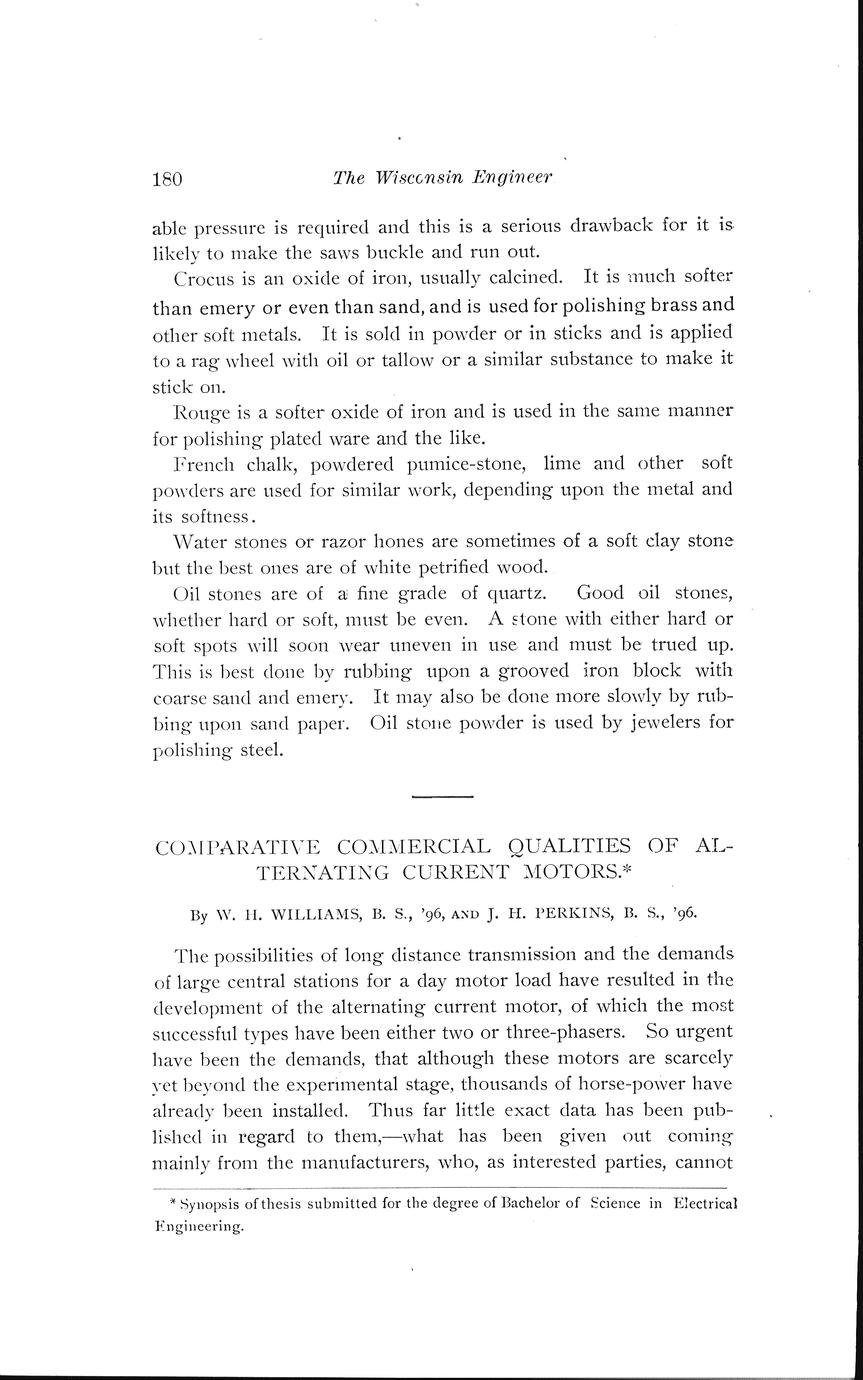 180 The Wisconsin Engineer

able pressure is required and this is a serious drawback for it is likely to make the saws buckle and run out.

Crocus is an oxide of iron, usually calcined. It is much softer than emery or even than sand, and is used for polishing brass and other soft metals. It is sold in powder or in sticks and is applied to a rag wheel with oil or tallow or a similar substance to make it stick on.

Rouge is a softer oxide of iron and is used in the same manner for polishing plated ware and the like.

French chalk, powdered pumice-stone, lime and other soft powders are used for similar work, depending upon the metal and its softness.

Water stones or razor hones are sometimes of a soft clay stone but the best ones are of white petrified wood.

Oil stones are of a fine grade of quartz. Good oil stones, whether hard or soft, must be even. A stone with either hard or soft spots will soon wear uneven in use and must be trued up. This is best done by rubbing upon a grooved iron block with coarse sand and emery. It may also be done more slowly by rubbing upon sand paper. Oil stone powder is used by jewelers for polishing steel.

COMPARATIVE COMMERCIAL QUALITIES OF ALTERNATING CURRENT MOTORS.*

By W. H. WILLIAMS, B. S., '96, AND J. H. PERKINS, B. S., '96.

The possibilities of long distance transmission and the demands of large central stations for a day motor load have resulted in the development of the alternating current motor, of which the most successful types have been either two or three-phasers. So urgent have been the demands, that although these motors are scarcely yet beyond the experimental stage, thousands of horse-power have already been installed. Thus far little exact data has been published in regard to them,—what has been given out coming mainly from the manufacturers, who, as interested parties, cannot

* Synopsis of thesis submitted for the degree of Bachelor of Science in Electrical Engineering.